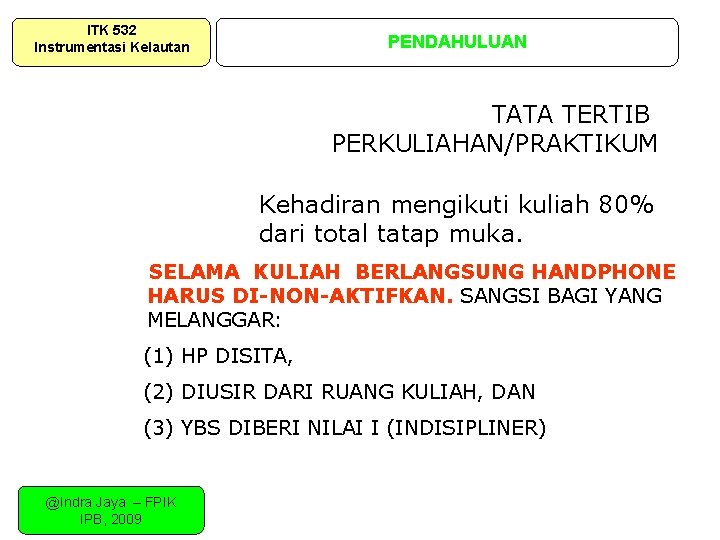 ITK 532
Instrumentasi Kelautan

PENDAHULUAN

TATA TERTIB PERKULIAHAN/PRAKTIKUM

Kehadiran mengikuti kuliah 80% dari total tatap muka.

SELAMA KULIAH BERLANGSUNG HANDPHONE HARUS DI-NON-AKTIFKAN. SANGSI BAGI YANG MELANGGAR:

(1) HP DISITA,

(2) DIUSIR DARI RUANG KULIAH, DAN

(3) YBS DIBERI NILAI I (INDISIPLINER)

@Indra Jaya – FPIK
IPB, 2009